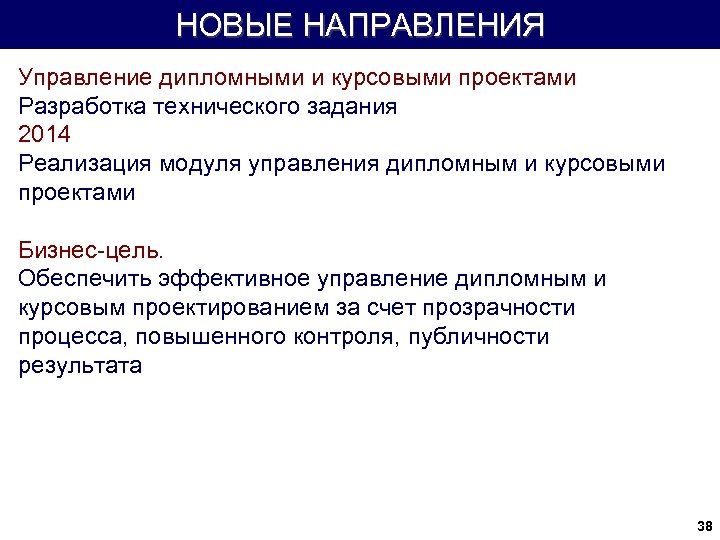 НОВЫЕ НАПРАВЛЕНИЯ

Управление дипломными и курсовыми проектами
Разработка технического задания
2014
Реализация модуля управления дипломным и курсовыми проектами

Бизнес-цель.
Обеспечить эффективное управление дипломным и курсовым проектированием за счет прозрачности процесса, повышенного контроля, публичности результата

38